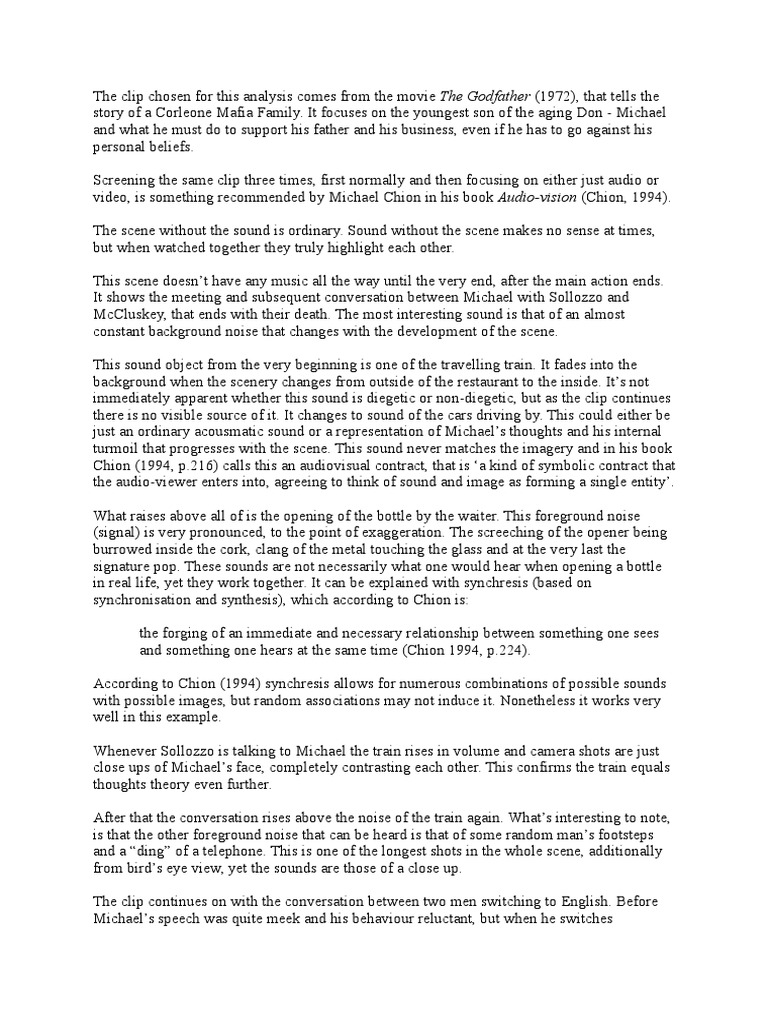 The clip chosen for this analysis comes from the movie The Godfather (1972), that tells the story of a Corleone Mafia Family. It focuses on the youngest son of the aging Don - Michael and what he must do to support his father and his business, even if he has to go against his personal beliefs.

Screening the same clip three times, first normally and then focusing on either just audio or video, is something recommended by Michael Chion in his book Audio-vision (Chion, 1994).

The scene without the sound is ordinary. Sound without the scene makes no sense at times, but when watched together they truly highlight each other.

This scene doesn't have any music all the way until the very end, after the main action ends. It shows the meeting and subsequent conversation between Michael with Sollozzo and McCluskey, that ends with their death. The most interesting sound is that of an almost constant background noise that changes with the development of the scene.

This sound object from the very beginning is one of the travelling train. It fades into the background when the scenery changes from outside of the restaurant to the inside. It's not immediately apparent whether this sound is diegetic or non-diegetic, but as the clip continues there is no visible source of it. It changes to sound of the cars driving by. This could either be just an ordinary acousmatic sound or a representation of Michael's thoughts and his internal turmoil that progresses with the scene. This sound never matches the imagery and in his book Chion (1994, p.216) calls this an audiovisual contract, that is 'a kind of symbolic contract that the audio-viewer enters into, agreeing to think of sound and image as forming a single entity'.

What raises above all of is the opening of the bottle by the waiter. This foreground noise (signal) is very pronounced, to the point of exaggeration. The screeching of the opener being burrowed inside the cork, clang of the metal touching the glass and at the very last the signature pop. These sounds are not necessarily what one would hear when opening a bottle in real life, yet they work together. It can be explained with synchresis (based on synchronisation and synthesis), which according to Chion is:

the forging of an immediate and necessary relationship between something one sees and something one hears at the same time (Chion 1994, p.224).

According to Chion (1994) synchresis allows for numerous combinations of possible sounds with possible images, but random associations may not induce it. Nonetheless it works very well in this example.

Whenever Sollozzo is talking to Michael the train rises in volume and camera shots are just close ups of Michael's face, completely contrasting each other. This confirms the train equals thoughts theory even further.

After that the conversation rises above the noise of the train again. What's interesting to note, is that the other foreground noise that can be heard is that of some random man's footsteps and a "ding" of a telephone. This is one of the longest shots in the whole scene, additionally from bird's eye view, yet the sounds are those of a close up.

The clip continues on with the conversation between two men switching to English. Before Michael's speech was quite meek and his behaviour reluctant, but when he switches